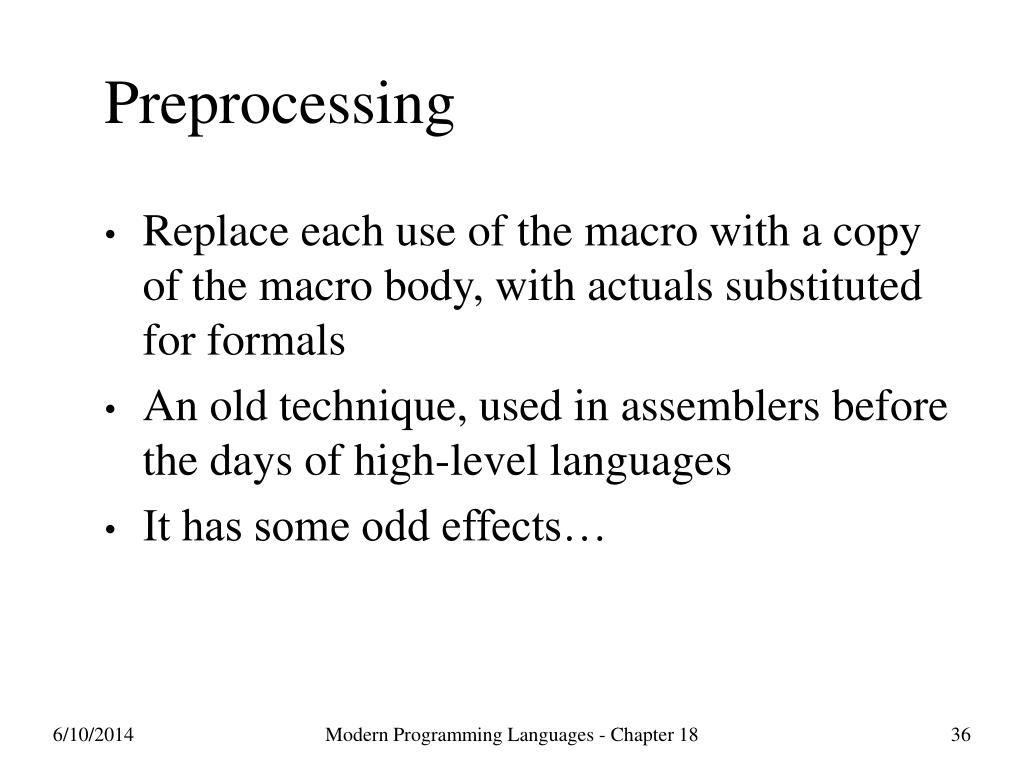 Preprocessing

• Replace each use of the macro with a copy of the macro body, with actuals substituted for formals

• An old technique, used in assemblers before the days of high-level languages

• It has some odd effects…

6/10/2014

Modern Programming Languages - Chapter 18

36